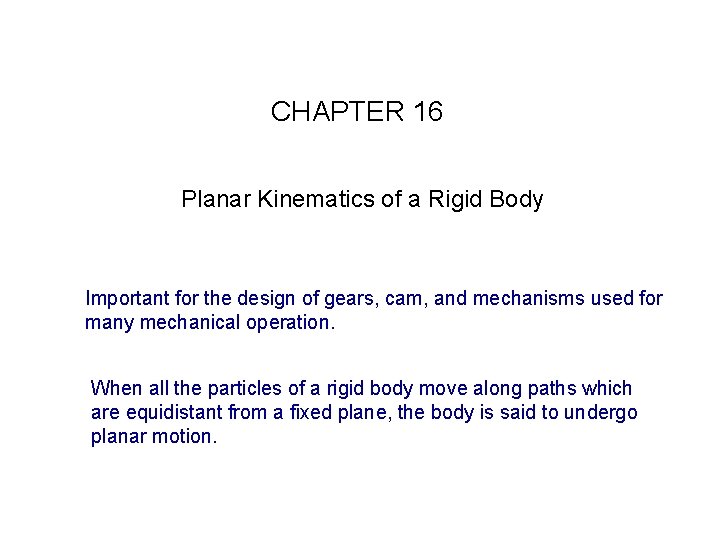 CHAPTER 16

Planar Kinematics of a Rigid Body

Important for the design of gears, cam, and mechanisms used for many mechanical operation.

When all the particles of a rigid body move along paths which are equidistant from a fixed plane, the body is said to undergo planar motion.